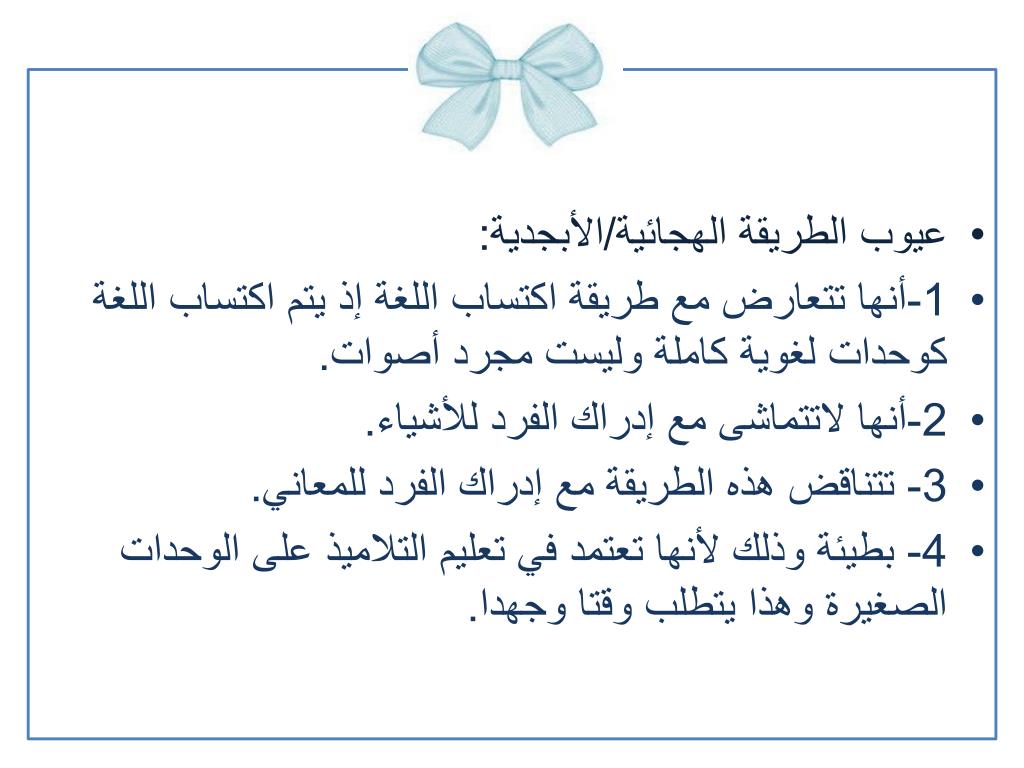 • عيوب الطريقة الهجائية/الأبجدية:
• 1-أنها تتعارض مع طريقة اكتساب اللغة إذ يتم اكتساب اللغة كوحدات لغوية كاملة وليست مجرد أصوات.
• 2-أنها لاتتماشى مع إدراك الفرد للأشياء.
• 3- تتناقض هذه الطريقة مع إدراك الفرد للمعاني.
• 4- بطيئة وذلك لأنها تعتمد في تعليم التلاميذ على الوحدات الصغيرة وهذا يتطلب وقتا وجهدا.